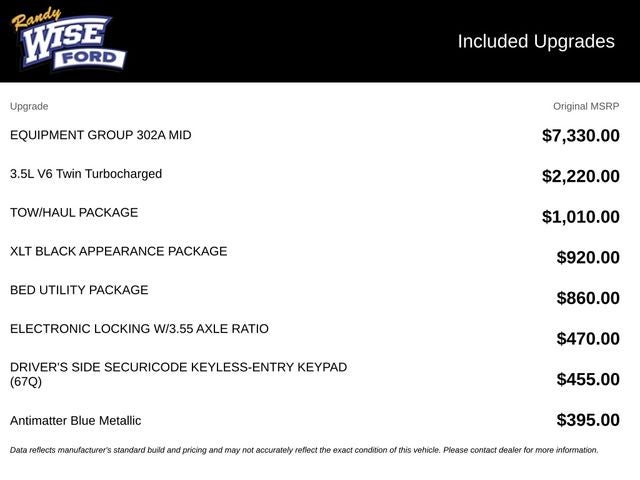 Randy WISE FORD

Included Upgrades

| Upgrade | Original MSRP |
|---|---|
| EQUIPMENT GROUP 302A MID | $7,330.00 |
| 3.5L V6 Twin Turbocharged | $2,220.00 |
| TOW/HAUL PACKAGE | $1,010.00 |
| XLT BLACK APPEARANCE PACKAGE | $920.00 |
| BED UTILITY PACKAGE | $860.00 |
| ELECTRONIC LOCKING W/3.55 AXLE RATIO | $470.00 |
| DRIVER'S SIDE SECURICODE KEYLESS-ENTRY KEYPAD (67Q) | $455.00 |
| Antimatter Blue Metallic | $395.00 |

Data reflects manufacturer's standard build and pricing and may not accurately reflect the exact condition of this vehicle. Please contact dealer for more information.